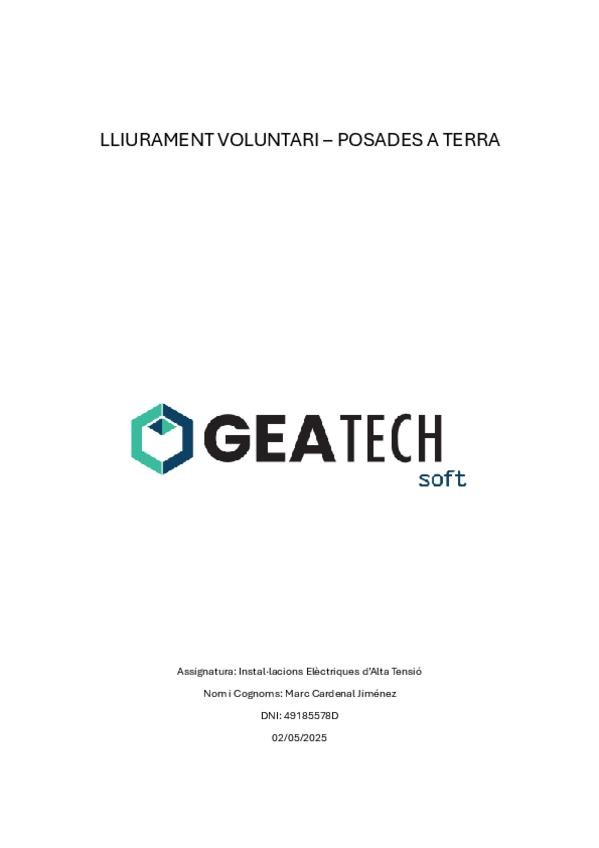 LLIURAMENT VOLUNTARI – POSADES A TERRA

GEATECH
soft

Assignatura: Instal·lacions Elèctriques d'Alta Tensió

Nom i Cognoms: Marc Cardenal Jiménez

DNI: 49185578D

02/05/2025